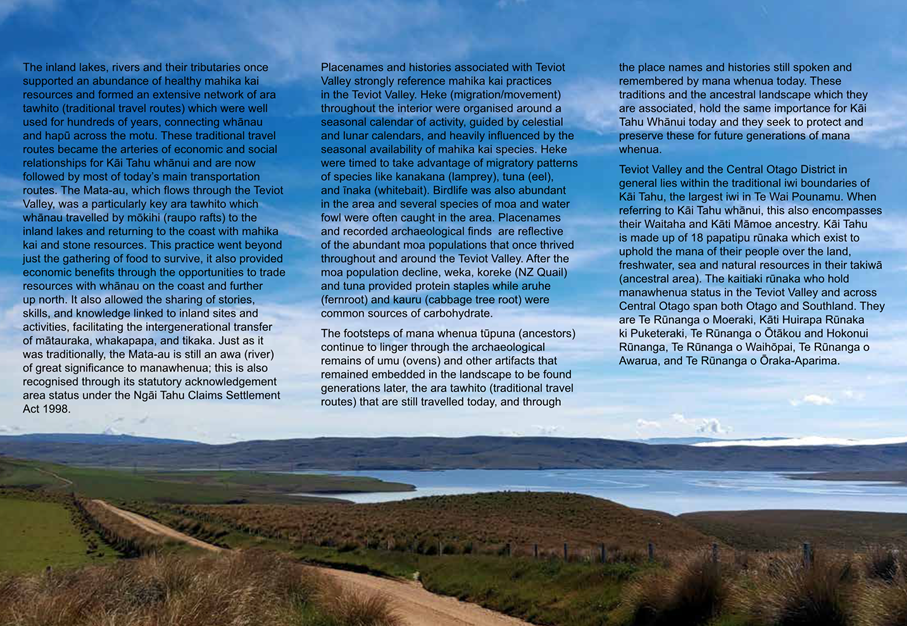 The inland lakes, rivers and their tributaries once supported an abundance of healthy mahika kai resources and formed an extensive network of ara tawhito (traditional travel routes) which were well used for hundreds of years, connecting whānau and hapū across the motu. These traditional travel routes became the arteries of economic and social relationships for Kāi Tahu whānui and are now followed by most of today's main transportation routes. The Mata-au, which flows through the Teviot Valley, was a particularly key ara tawhito which whānau travelled by mōkihi (raupo rafts) to the inland lakes and returning to the coast with mahika kai and stone resources. This practice went beyond just the gathering of food to survive, it also provided economic benefits through the opportunities to trade resources with whānau on the coast and further up north. It also allowed the sharing of stories, skills, and knowledge linked to inland sites and activities, facilitating the intergenerational transfer of mātauraka, whakapapa, and tikaka. Just as it was traditionally, the Mata-au is still an awa (river) of great significance to manawhenua; this is also recognised through its statutory acknowledgement area status under the Ngāi Tahu Claims Settlement Act 1998.

Placenames and histories associated with Teviot Valley strongly reference mahika kai practices in the Teviot Valley. Heke (migration/movement) throughout the interior were organised around a seasonal calendar of activity, guided by celestial and lunar calendars, and heavily influenced by the seasonal availability of mahika kai species. Heke were timed to take advantage of migratory patterns of species like kanakana (lamprey), tuna (eel), and īnaka (whitebait). Birdlife was also abundant in the area and several species of moa and water fowl were often caught in the area. Placenames and recorded archaeological finds are reflective of the abundant moa populations that once thrived throughout and around the Teviot Valley. After the moa population decline, weka, koreke (NZ Quail) and tuna provided protein staples while aruhe (fernroot) and kauru (cabbage tree root) were common sources of carbohydrate.

The footsteps of mana whenua tūpuna (ancestors) continue to linger through the archaeological remains of umu (ovens) and other artifacts that remained embedded in the landscape to be found generations later, the ara tawhito (traditional travel routes) that are still travelled today, and through the place names and histories still spoken and remembered by mana whenua today. These traditions and the ancestral landscape which they are associated, hold the same importance for Kāi Tahu Whānui today and they seek to protect and preserve these for future generations of mana whenua.

Teviot Valley and the Central Otago District in general lies within the traditional iwi boundaries of Kāi Tahu, the largest iwi in Te Wai Pounamu. When referring to Kāi Tahu whānui, this also encompasses their Waitaha and Kāti Māmoe ancestry. Kāi Tahu is made up of 18 papatipu rūnaka which exist to uphold the mana of their people over the land, freshwater, sea and natural resources in their takiwā (ancestral area). The kaitiaki rūnaka who hold manawhenua status in the Teviot Valley and across Central Otago span both Otago and Southland. They are Te Rūnanga o Moeraki, Kāti Huirapa Rūnaka ki Puketeraki, Te Rūnanga o Ōtākou and Hokonui Rūnanga, Te Rūnanga o Waihōpai, Te Rūnanga o Awarua, and Te Rūnanga o Ōraka-Aparima.